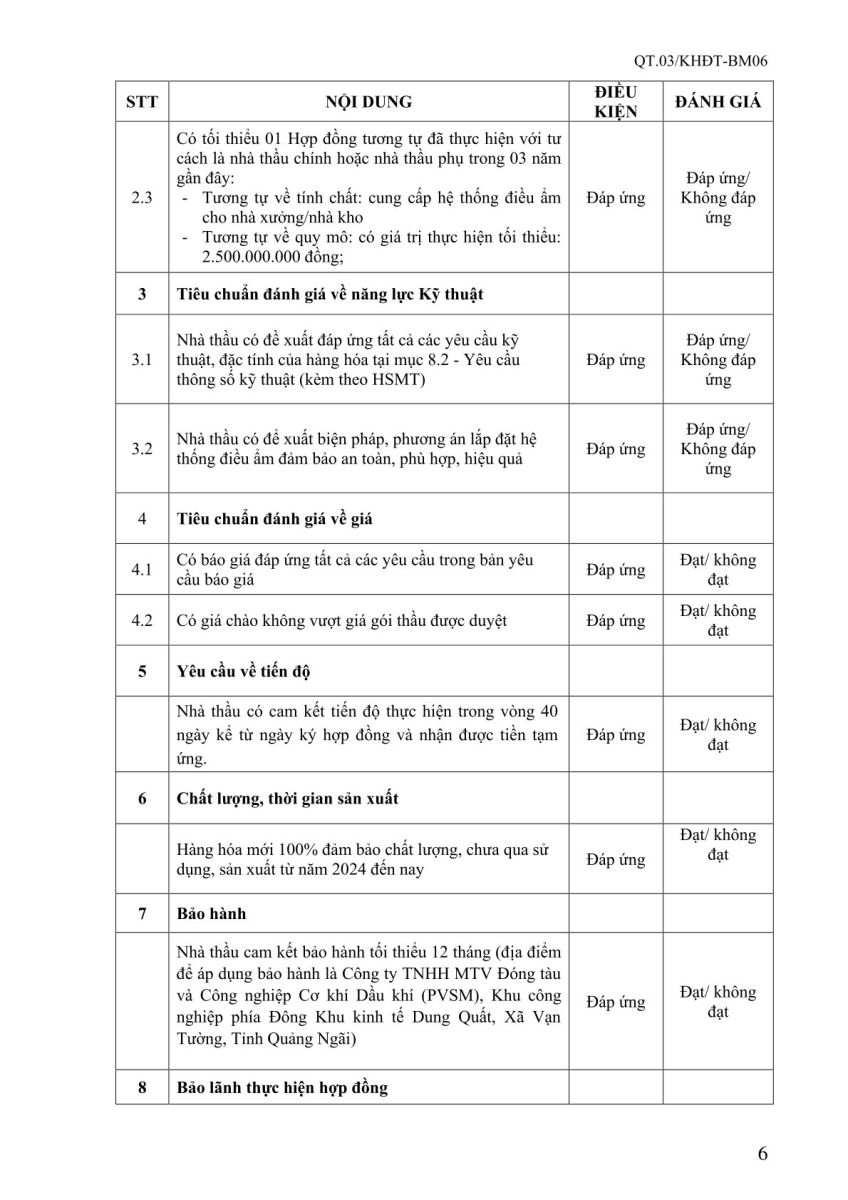 QT.03/KHĐT-BM06

| STT | NỘI DUNG | ĐIỀU KIỆN | ĐÁNH GIÁ |
|---|---|---|---|
| 2.3 | Có tối thiểu 01 Hợp đồng tương tự đã thực hiện với tư cách là nhà thầu chính hoặc nhà thầu phụ trong 03 năm gần đây: - Tương tự về tính chất: cung cấp hệ thống điều ẩm cho nhà xưởng/nhà kho - Tương tự về quy mô: có giá trị thực hiện tối thiểu: 2.500.000.000 đồng; | Đáp ứng | Đáp ứng/ Không đáp ứng |
| 3 | Tiêu chuẩn đánh giá về năng lực Kỹ thuật | | |
| 3.1 | Nhà thầu có đề xuất đáp ứng tất cả các yêu cầu kỹ thuật, đặc tính của hàng hóa tại mục 8.2 - Yêu cầu thông số kỹ thuật (kèm theo HSMT) | Đáp ứng | Đáp ứng/ Không đáp ứng |
| 3.2 | Nhà thầu có đề xuất biện pháp, phương án lắp đặt hệ thống điều ẩm đảm bảo an toàn, phù hợp, hiệu quả | Đáp ứng | Đáp ứng/ Không đáp ứng |
| 4 | Tiêu chuẩn đánh giá về giá | | |
| 4.1 | Có báo giá đáp ứng tất cả các yêu cầu trong bản yêu cầu báo giá | Đáp ứng | Đạt/ không đạt |
| 4.2 | Có giá chào không vượt giá gói thầu được duyệt | Đáp ứng | Đạt/ không đạt |
| 5 | Yêu cầu về tiến độ | | |
| | Nhà thầu có cam kết tiến độ thực hiện trong vòng 40 ngày kể từ ngày ký hợp đồng và nhận được tiền tạm ứng. | Đáp ứng | Đạt/ không đạt |
| 6 | Chất lượng, thời gian sản xuất | | |
| | Hàng hóa mới 100% đảm bảo chất lượng, chưa qua sử dụng, sản xuất từ năm 2024 đến nay | Đáp ứng | Đạt/ không đạt |
| 7 | Bảo hành | | |
| | Nhà thầu cam kết bảo hành tối thiểu 12 tháng (địa điểm để áp dụng bảo hành là Công ty TNHH MTV Đóng tàu và Công nghiệp Cơ khí Dầu khí (PVSM), Khu công nghiệp phía Đông Khu kinh tế Dung Quất, Xã Vạn Tường, Tỉnh Quảng Ngãi) | Đáp ứng | Đạt/ không đạt |
| 8 | Bảo lãnh thực hiện hợp đồng | | |

6